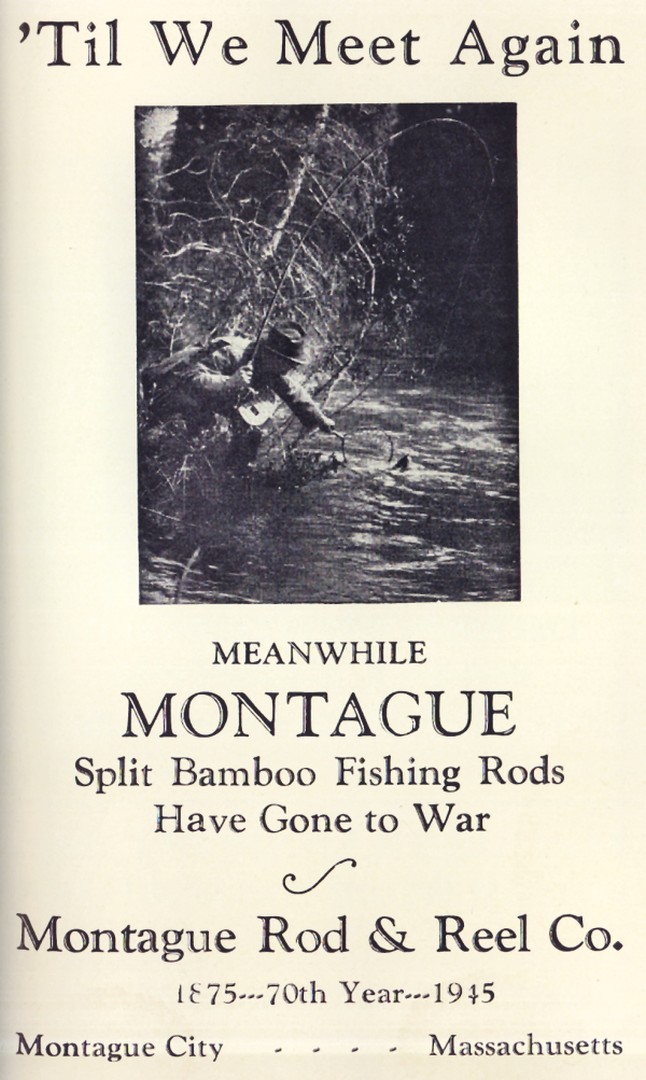 'Til We Meet Again

MEANWHILE

MONTAGUE

Split Bamboo Fishing Rods
Have Gone to War

Montague Rod & Reel Co.

1875---70th Year---1945

Montague City - - - - Massachusetts